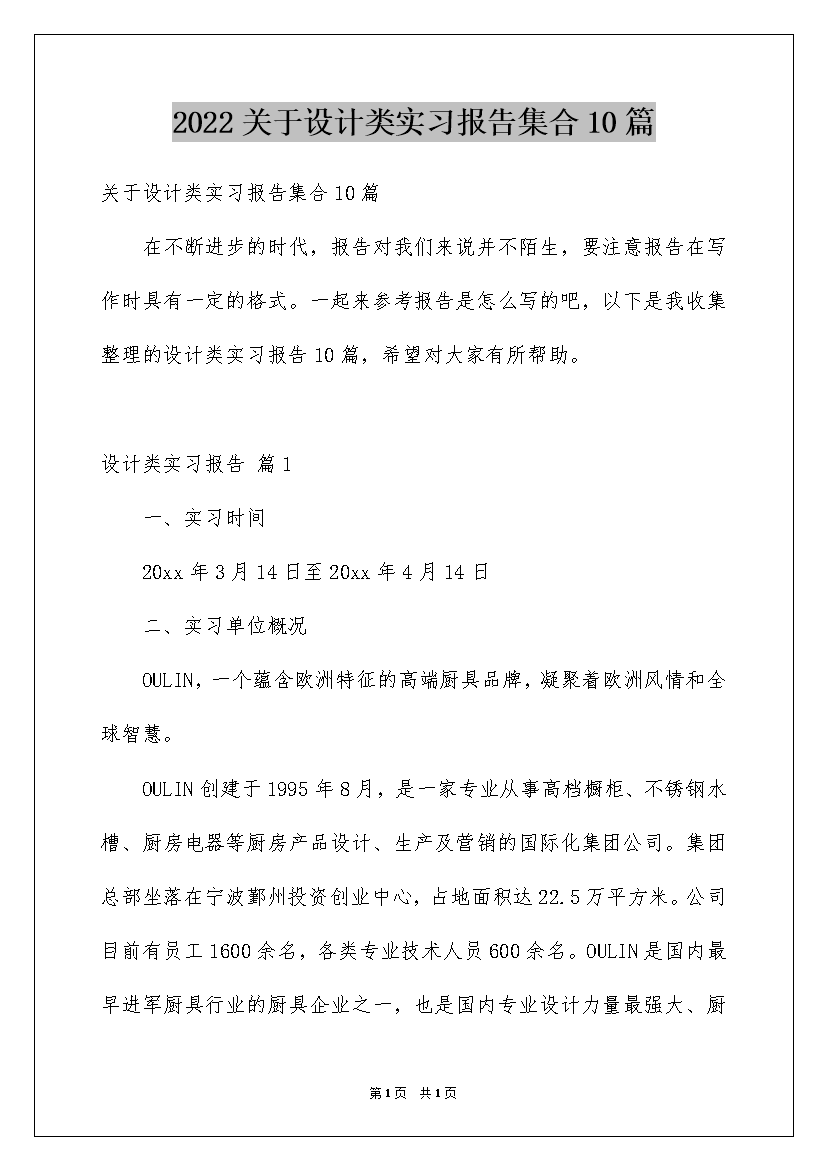 2022关于设计类实习报告集合10篇

关于设计类实习报告集合10篇

在不断进步的时代，报告对我们来说并不陌生，要注意报告在写作时具有一定的格式。一起来参考报告是怎么写的吧，以下是我收集整理的设计类实习报告10篇，希望对大家有所帮助。

设计类实习报告 篇1

一、实习时间

20xx年3月14日至20xx年4月14日

二、实习单位概况

OULIN，一个蕴含欧洲特征的高端厨具品牌，凝聚着欧洲风情和全球智慧。

OULIN创建于1995年8月，是一家专业从事高档橱柜、不锈钢水槽、厨房电器等厨房产品设计、生产及营销的国际化集团公司。集团总部坐落在宁波鄞州投资创业中心，占地面积达22.5万平方米。公司目前有员工1600余名，各类专业技术人员600余名。OULIN是国内最早进军厨具行业的厨具企业之一，也是国内专业设计力量最强大、厨

第1页 共1页